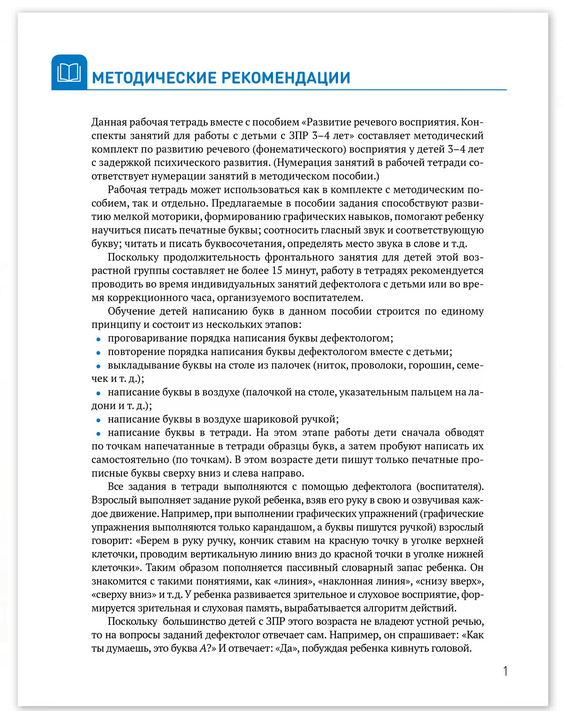 МЕТОДИЧЕСКИЕ РЕКОМЕНДАЦИИ

Данная рабочая тетрадь вместе с пособием «Развитие речевого восприятия. Конспекты занятий для работы с детьми с ЗПР 3–4 лет» составляет методический комплект по развитию речевого (фонематического) восприятия у детей 3–4 лет с задержкой психического развития. (Нумерация занятий в рабочей тетради соответствует нумерации занятий в методическом пособии.)

Рабочая тетрадь может использоваться как в комплекте с методическим пособием, так и отдельно. Предлагаемые в пособии задания способствуют развитию мелкой моторики, формированию графических навыков, помогают ребенку научиться писать печатные буквы; соотносить гласный звук и соответствующую букву; читать и писать буквосочетания, определять место звука в слове и т.д.

Поскольку продолжительность фронтального занятия для детей этой возрастной группы составляет не более 15 минут, работу в тетрадях рекомендуется проводить во время индивидуальных занятий дефектолога с детьми или во время коррекционного часа, организуемого воспитателем.

Обучение детей написанию букв в данном пособии строится по единому принципу и состоит из нескольких этапов:
• проговаривание порядка написания буквы дефектологом;
• повторение порядка написания буквы дефектологом вместе с детьми;
• выкладывание буквы на столе из палочек (ниток, проволоки, горошин, семечек и т. д.);
• написание буквы в воздухе (палочкой на столе, указательным пальцем на ладони и т. д.);
• написание буквы в воздухе шариковой ручкой;
• написание буквы в тетради. На этом этапе работы дети сначала обводят по точкам напечатанные в тетради образцы букв, а затем пробуют написать их самостоятельно (по точкам). В этом возрасте дети пишут только печатные прописные буквы сверху вниз и слева направо.

Все задания в тетради выполняются с помощью дефектолога (воспитателя). Взрослый выполняет задание рукой ребенка, взяв его руку в свою и озвучивая каждое движение. Например, при выполнении графических упражнений (графические упражнения выполняются только карандашом, а буквы пишутся ручкой) взрослый говорит: «Берем в руку ручку, кончик ставим на красную точку в уголке верхней клеточки, проводим вертикальную линию вниз до красной точки в уголке нижней клеточки». Таким образом пополняется пассивный словарный запас ребенка. Он знакомится с такими понятиями, как «линия», «наклонная линия», «снизу вверх», «сверху вниз» и т.д. У ребенка развивается зрительное и слуховое восприятие, формируется зрительная и слуховая память, вырабатывается алгоритм действий.

Поскольку большинство детей с ЗПР этого возраста не владеют устной речью, то на вопросы заданий дефектолог отвечает сам. Например, он спрашивает: «Как ты думаешь, это буква А?» И отвечает: «Да», побуждая ребенка кивнуть головой.

1